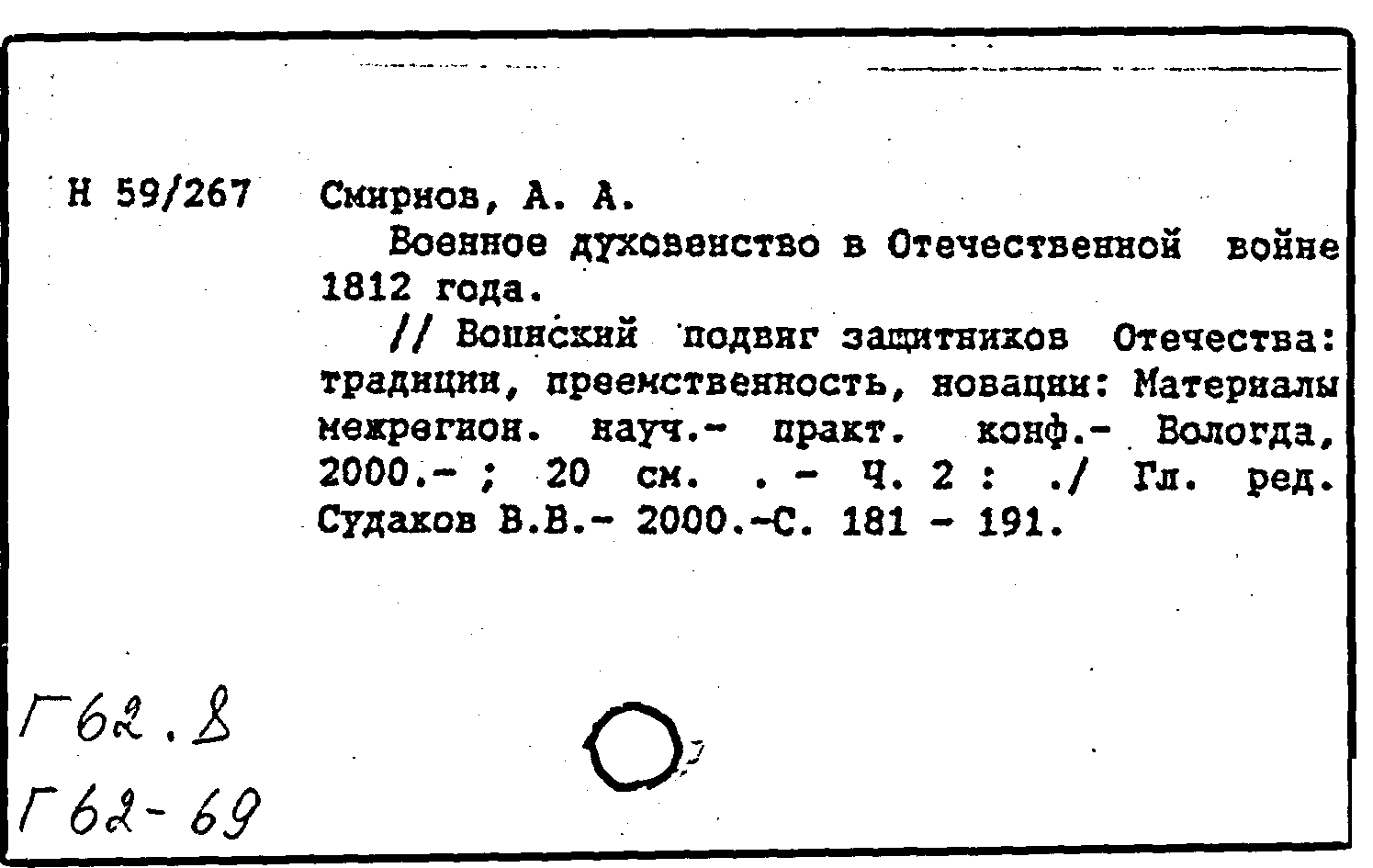 Н 59/267 Смирнов, А. А.

Военное духовенство в Отечественной войне 1812 года.

// Воинский подвиг защитников Отечества: традиции, преемственность, новации: Материалы межрегион. науч.- практ. конф.- Вологда, 2000.- ; 20 см. . - Ч. 2 : ./ Гл. ред. Судаков В.В.- 2000.-С. 181 - 191.

Г62.8

Г62-69